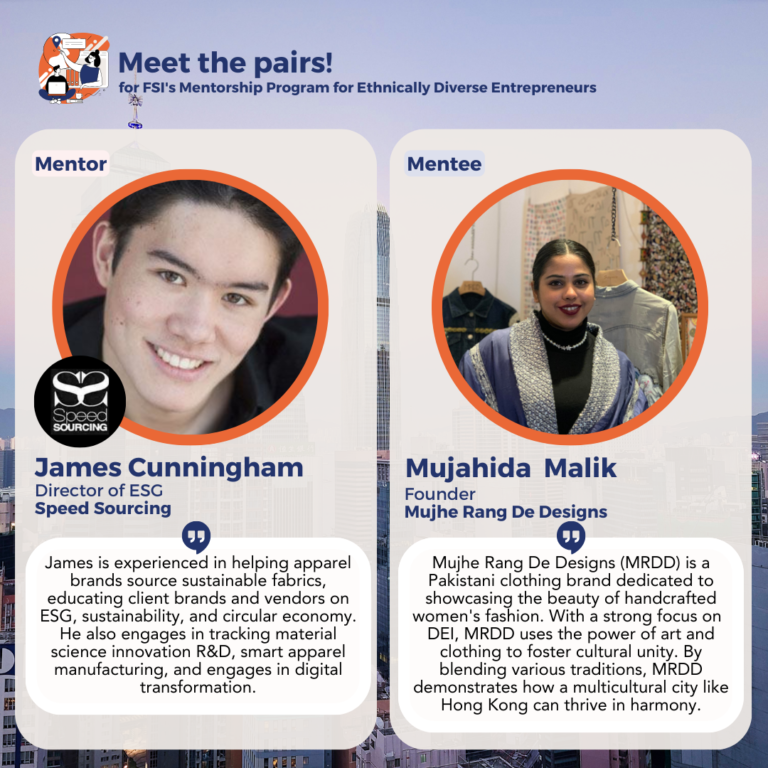 Meet the pairs!
for FSI's Mentorship Program for Ethnically Diverse Entrepreneurs

Mentor

Speed SOURCING

James Cunningham
Director of ESG
Speed Sourcing

James is experienced in helping apparel brands source sustainable fabrics, educating client brands and vendors on ESG, sustainability, and circular economy. He also engages in tracking material science innovation R&D, smart apparel manufacturing, and engages in digital transformation.

Mentee

Mujahida Malik
Founder
Mujhe Rang De Designs

Mujhe Rang De Designs (MRDD) is a Pakistani clothing brand dedicated to showcasing the beauty of handcrafted women's fashion. With a strong focus on DEI, MRDD uses the power of art and clothing to foster cultural unity. By blending various traditions, MRDD demonstrates how a multicultural city like Hong Kong can thrive in harmony.